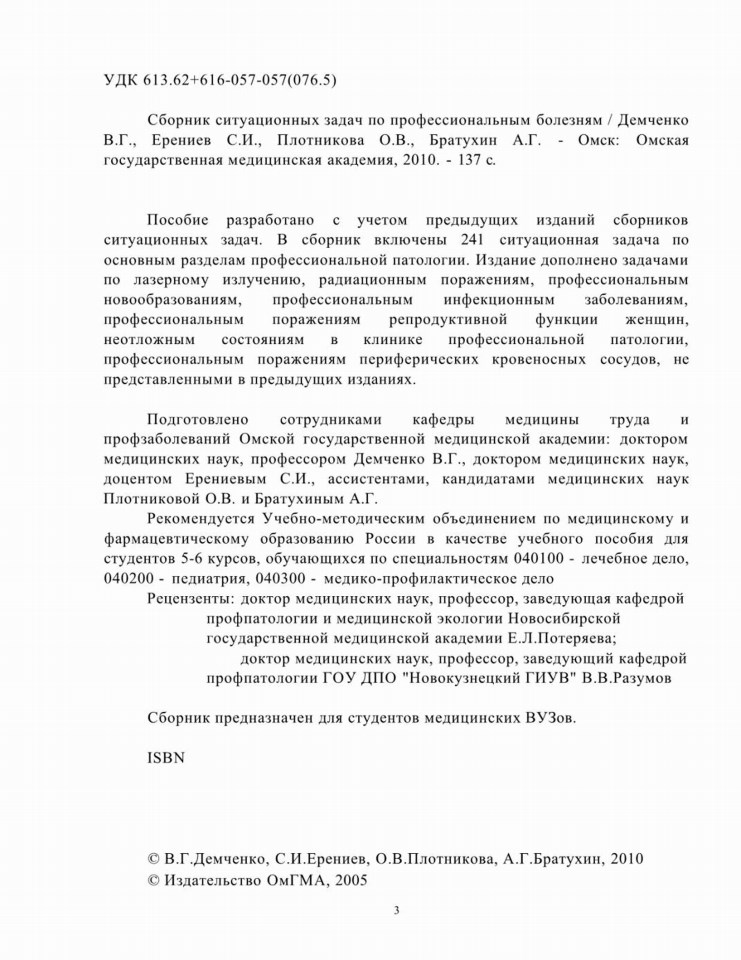 УДК 613.62+616-057-057(076.5)

Сборник ситуационных задач по профессиональным болезням / Демченко В.Г., Ерениев С.И., Плотникова О.В., Братухин А.Г. - Омск: Омская государственная медицинская академия, 2010. - 137 с.

Пособие разработано с учетом предыдущих изданий сборников ситуационных задач. В сборник включены 241 ситуационная задача по основным разделам профессиональной патологии. Издание дополнено задачами по лазерному излучению, радиационным поражениям, профессиональным новообразованиям, профессиональным инфекционным заболеваниям, профессиональным поражениям репродуктивной функции женщин, неотложным состояниям в клинике профессиональной патологии, профессиональным поражениям периферических кровеносных сосудов, не представленными в предыдущих изданиях.

Подготовлено сотрудниками кафедры медицины труда и профзаболеваний Омской государственной медицинской академии: доктором медицинских наук, профессором Демченко В.Г., доктором медицинских наук, доцентом Ерениевым С.И., ассистентами, кандидатами медицинских наук Плотниковой О.В. и Братухиным А.Г.

Рекомендуется Учебно-методическим объединением по медицинскому и фармацевтическому образованию России в качестве учебного пособия для студентов 5-6 курсов, обучающихся по специальностям 040100 - лечебное дело, 040200 - педиатрия, 040300 - медико-профилактическое дело

Рецензенты: доктор медицинских наук, профессор, заведующая кафедрой профпатологии и медицинской экологии Новосибирской государственной медицинской академии Е.Л.Потеряева;
доктор медицинских наук, профессор, заведующий кафедрой профпатологии ГОУ ДПО "Новокузнецкий ГИУВ" В.В.Разумов

Сборник предназначен для студентов медицинских ВУЗов.

ISBN

© В.Г.Демченко, С.И.Ерениев, О.В.Плотникова, А.Г.Братухин, 2010
© Издательство ОмГМА, 2005

3